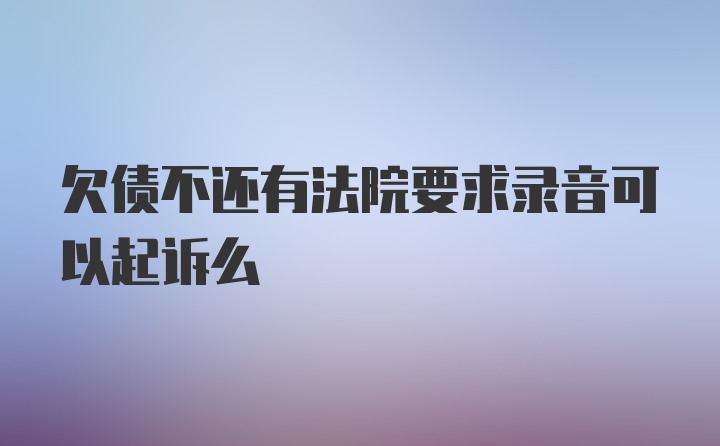 欠债不还有法院要求录音可以起诉么